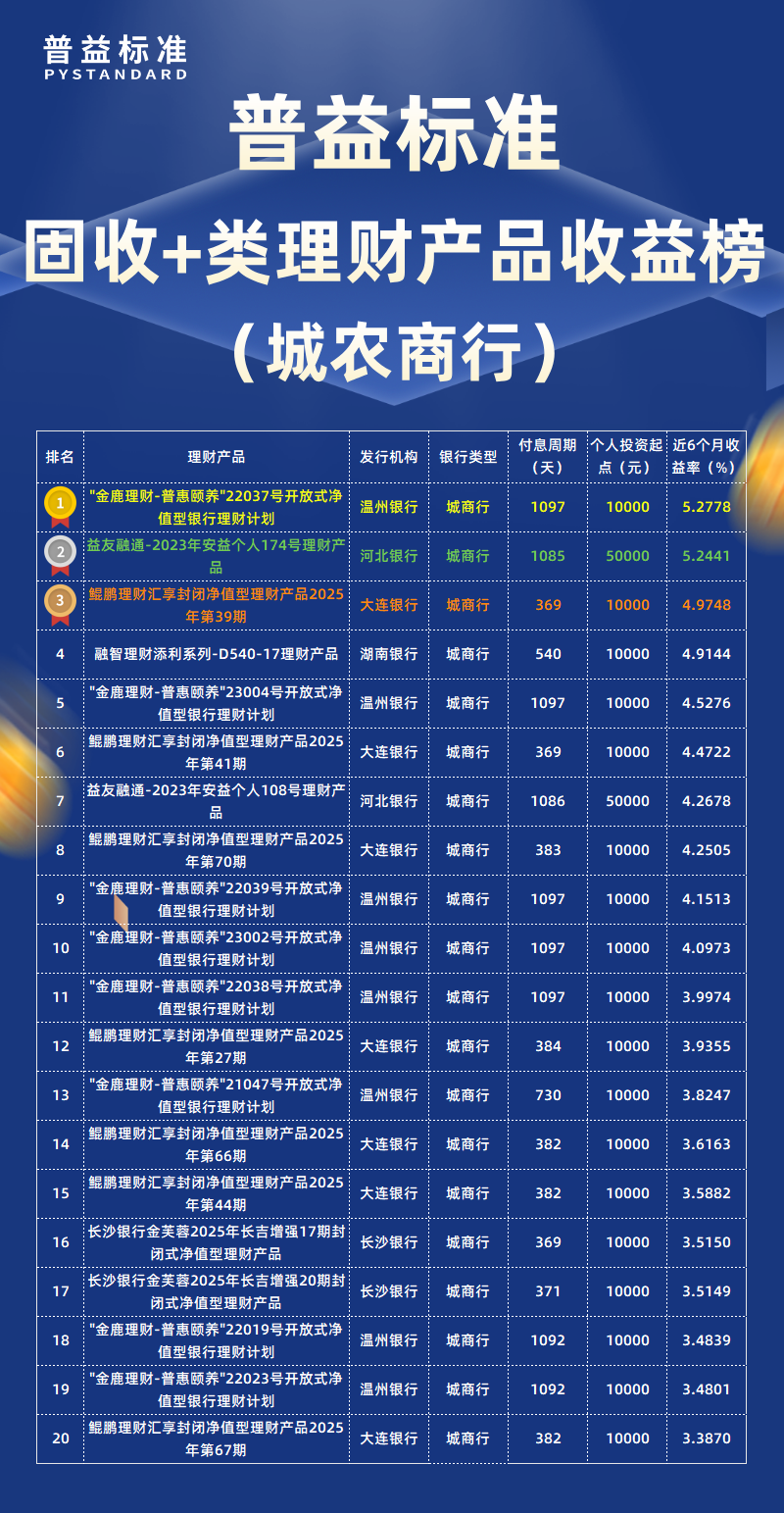 普益标准
PYSTANDARD

普益标准
固收+类理财产品收益榜
（城农商行）

| 排名 | 理财产品 | 发行机构 | 银行类型 | 付息周期（天） | 个人投资起点（元） | 近6个月收益率（%） |
|---|---|---|---|---|---|---|
| 1 | "金鹿理财-普惠颐养"22037号开放式净值型银行理财计划 | 温州银行 | 城商行 | 1097 | 10000 | 5.2778 |
| 2 | 益友融通-2023年安益个人174号理财产品 | 河北银行 | 城商行 | 1085 | 50000 | 5.2441 |
| 3 | 鲲鹏理财汇享封闭净值型理财产品2025年第39期 | 大连银行 | 城商行 | 369 | 10000 | 4.9748 |
| 4 | 融智理财添利系列-D540-17理财产品 | 湖南银行 | 城商行 | 540 | 10000 | 4.9144 |
| 5 | "金鹿理财-普惠颐养"23004号开放式净值型银行理财计划 | 温州银行 | 城商行 | 1097 | 10000 | 4.5276 |
| 6 | 鲲鹏理财汇享封闭净值型理财产品2025年第41期 | 大连银行 | 城商行 | 369 | 10000 | 4.4722 |
| 7 | 益友融通-2023年安益个人108号理财产品 | 河北银行 | 城商行 | 1086 | 50000 | 4.2678 |
| 8 | 鲲鹏理财汇享封闭净值型理财产品2025年第70期 | 大连银行 | 城商行 | 383 | 10000 | 4.2505 |
| 9 | "金鹿理财-普惠颐养"22039号开放式净值型银行理财计划 | 温州银行 | 城商行 | 1097 | 10000 | 4.1513 |
| 10 | "金鹿理财-普惠颐养"23002号开放式净值型银行理财计划 | 温州银行 | 城商行 | 1097 | 10000 | 4.0973 |
| 11 | "金鹿理财-普惠颐养"22038号开放式净值型银行理财计划 | 温州银行 | 城商行 | 1097 | 10000 | 3.9974 |
| 12 | 鲲鹏理财汇享封闭净值型理财产品2025年第27期 | 大连银行 | 城商行 | 384 | 10000 | 3.9355 |
| 13 | "金鹿理财-普惠颐养"21047号开放式净值型银行理财计划 | 温州银行 | 城商行 | 730 | 10000 | 3.8247 |
| 14 | 鲲鹏理财汇享封闭净值型理财产品2025年第66期 | 大连银行 | 城商行 | 382 | 10000 | 3.6163 |
| 15 | 鲲鹏理财汇享封闭净值型理财产品2025年第44期 | 大连银行 | 城商行 | 382 | 10000 | 3.5882 |
| 16 | 长沙银行金芙蓉2025年长吉增强17期封闭式净值型理财产品 | 长沙银行 | 城商行 | 369 | 10000 | 3.5150 |
| 17 | 长沙银行金芙蓉2025年长吉增强20期封闭式净值型理财产品 | 长沙银行 | 城商行 | 371 | 10000 | 3.5149 |
| 18 | "金鹿理财-普惠颐养"22019号开放式净值型银行理财计划 | 温州银行 | 城商行 | 1092 | 10000 | 3.4839 |
| 19 | "金鹿理财-普惠颐养"22023号开放式净值型银行理财计划 | 温州银行 | 城商行 | 1092 | 10000 | 3.4801 |
| 20 | 鲲鹏理财汇享封闭净值型理财产品2025年第67期 | 大连银行 | 城商行 | 382 | 10000 | 3.3870 |